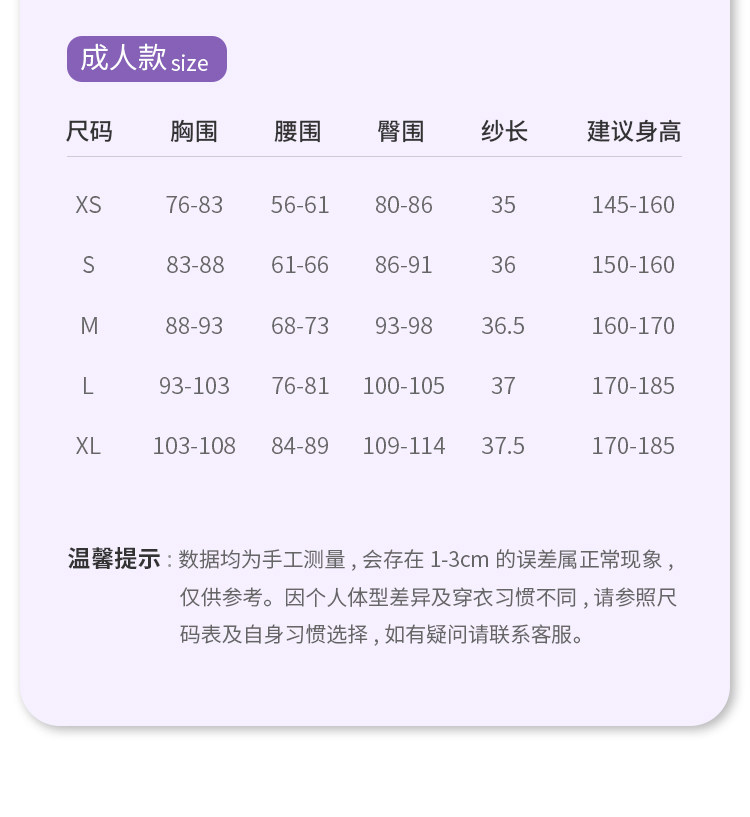 成人款size

| 尺码 | 胸围 | 腰围 | 臀围 | 纱长 | 建议身高 |
|---|---|---|---|---|---|
| XS | 76-83 | 56-61 | 80-86 | 35 | 145-160 |
| S | 83-88 | 61-66 | 86-91 | 36 | 150-160 |
| M | 88-93 | 68-73 | 93-98 | 36.5 | 160-170 |
| L | 93-103 | 76-81 | 100-105 | 37 | 170-185 |
| XL | 103-108 | 84-89 | 109-114 | 37.5 | 170-185 |

温馨提示：数据均为手工测量，会存在1-3cm的误差属正常现象，仅供参考。因个人体型差异及穿衣习惯不同，请参照尺码表及自身习惯选择，如有疑问请联系客服。